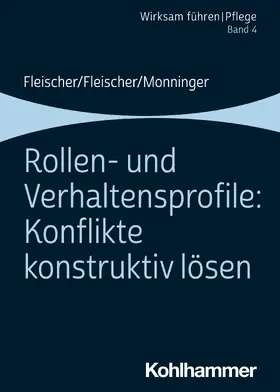 Wirksam führen | Pflege
Band 4

Fleischer/Fleischer/Monninger

Rollen- und Verhaltensprofile: Konflikte konstruktiv lösen

Kohlhammer